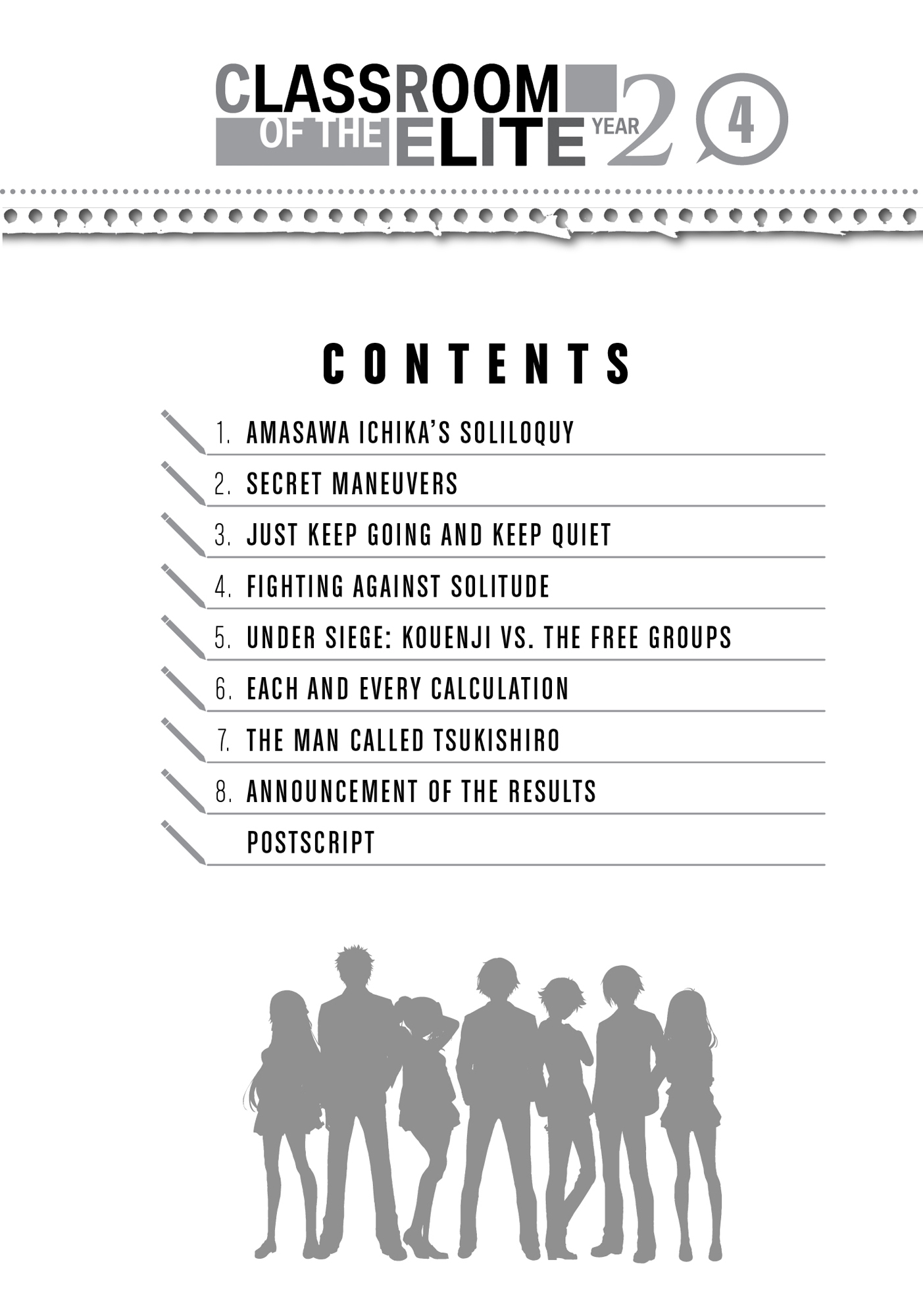 CLASSROOM OF THE ELITE YEAR 2 4

CONTENTS

1. AMASAWA ICHIKA'S SOLILOQUY
2. SECRET MANEUVERS
3. JUST KEEP GOING AND KEEP QUIET
4. FIGHTING AGAINST SOLITUDE
5. UNDER SIEGE: KOUENJI VS. THE FREE GROUPS
6. EACH AND EVERY CALCULATION
7. THE MAN CALLED TSUKISHIRO
8. ANNOUNCEMENT OF THE RESULTS
POSTSCRIPT